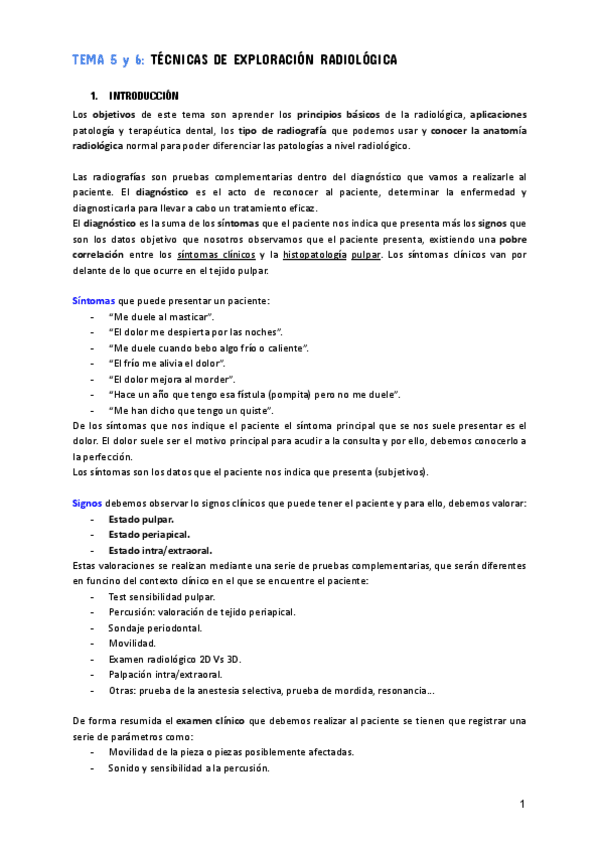 TEMA 5 y 6: TÉCNICAS DE EXPLORACIÓN RADIOLÓGICA

1. INTRODUCCIÓN

Los objetivos de este tema son aprender los principios básicos de la radiológica, aplicaciones patología y terapéutica dental, los tipo de radiografía que podemos usar y conocer la anatomía radiológica normal para poder diferenciar las patologías a nivel radiológico.

Las radiografías son pruebas complementarias dentro del diagnóstico que vamos a realizarle al paciente. El diagnóstico es el acto de reconocer al paciente, determinar la enfermedad y diagnosticarla para llevar a cabo un tratamiento eficaz.
El diagnóstico es la suma de los síntomas que el paciente nos indica que presenta más los signos que son los datos objetivo que nosotros observamos que el paciente presenta, existiendo una pobre correlación entre los síntomas clínicos y la histopatología pulpar. Los síntomas clínicos van por delante de lo que ocurre en el tejido pulpar.

Síntomas que puede presentar un paciente:
- "Me duele al masticar".
- "El dolor me despierta por las noches".
- "Me duele cuando bebo algo frío o caliente".
- "El frío me alivia el dolor".
- "El dolor mejora al morder".
- "Hace un año que tengo esa fístula (pompita) pero no me duele".
- "Me han dicho que tengo un quiste".
De los síntomas que nos indique el paciente el síntoma principal que se nos suele presentar es el dolor. El dolor suele ser el motivo principal para acudir a la consulta y por ello, debemos conocerlo a la perfección.
Los síntomas son los datos que el paciente nos indica que presenta (subjetivos).

Signos debemos observar lo signos clínicos que puede tener el paciente y para ello, debemos valorar:
- Estado pulpar.
- Estado periapical.
- Estado intra/extraoral.
Estas valoraciones se realizan mediante una serie de pruebas complementarias, que serán diferentes en funcino del contexto clínico en el que se encuentre el paciente:
- Test sensibilidad pulpar.
- Percusión: valoración de tejido periapical.
- Sondaje periodontal.
- Movilidad.
- Examen radiológico 2D Vs 3D.
- Palpación intra/extraoral.
- Otras: prueba de la anestesia selectiva, prueba de mordida, resonancia...

De forma resumida el examen clínico que debemos realizar al paciente se tienen que registrar una serie de parámetros como:
- Movilidad de la pieza o piezas posiblemente afectadas.
- Sonido y sensibilidad a la percusión.

1